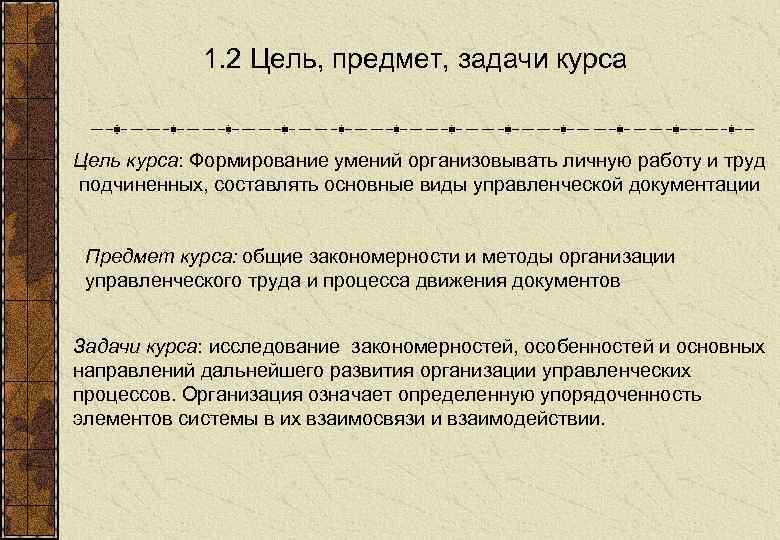 1.2 Цель, предмет, задачи курса

Цель курса: Формирование умений организовывать личную работу и труд подчиненных, составлять основные виды управленческой документации

Предмет курса: общие закономерности и методы организации управленческого труда и процесса движения документов

Задачи курса: исследование закономерностей, особенностей и основных направлений дальнейшего развития организации управленческих процессов. Организация означает определенную упорядоченность элементов системы в их взаимосвязи и взаимодействии.